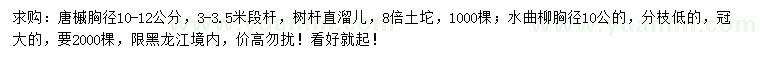 求购：唐槭胸径10-12公分，3-3.5米段杆，树杆直溜儿，8倍土坨，1000棵；水曲柳胸径10公的，分枝低的，冠大的，要2000棵，限黑龙江境内，价高勿扰！看好就起！